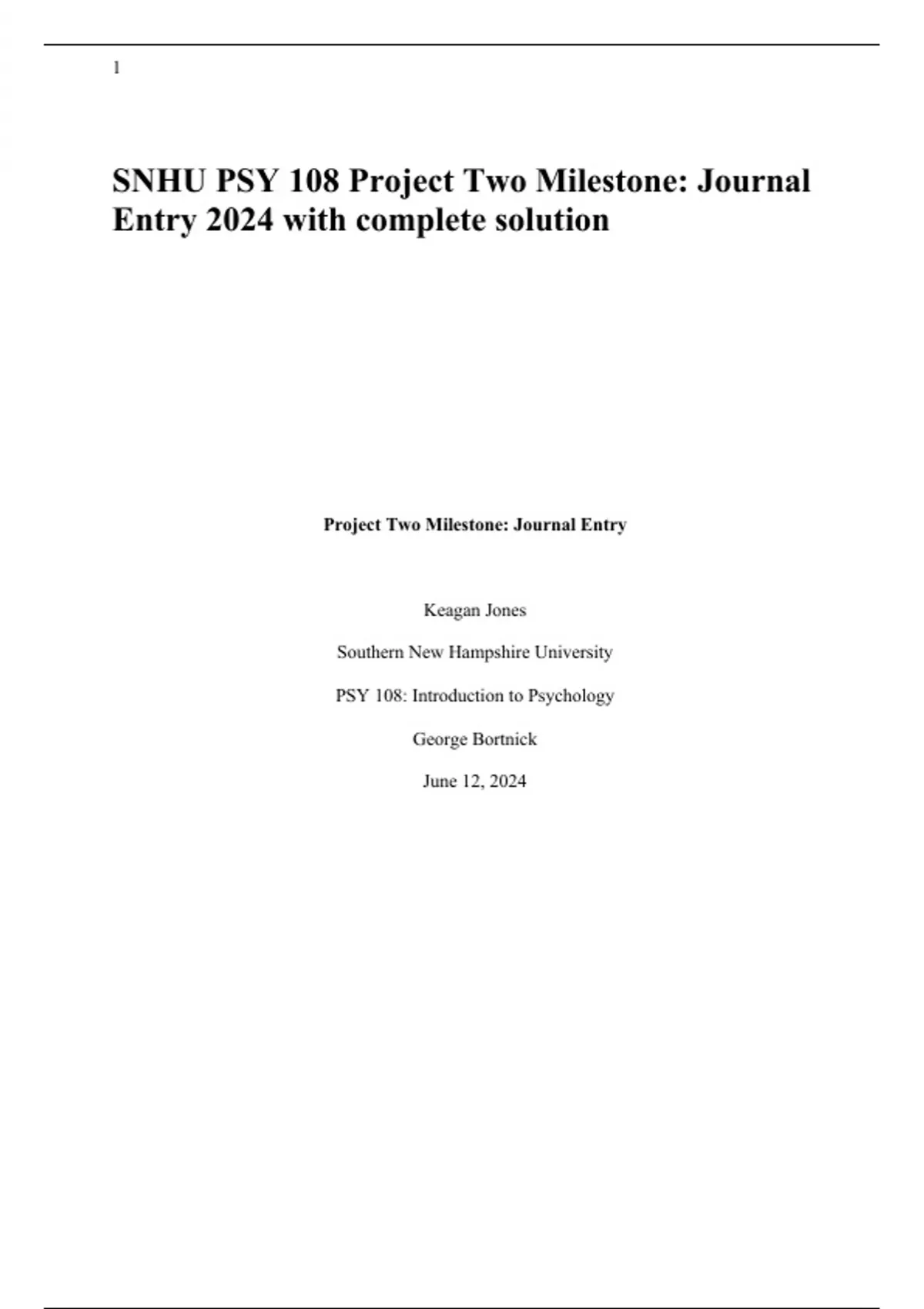 1

SNHU PSY 108 Project Two Milestone: Journal Entry 2024 with complete solution

Project Two Milestone: Journal Entry

Keagan Jones

Southern New Hampshire University

PSY 108: Introduction to Psychology

George Bortnick

June 12, 2024